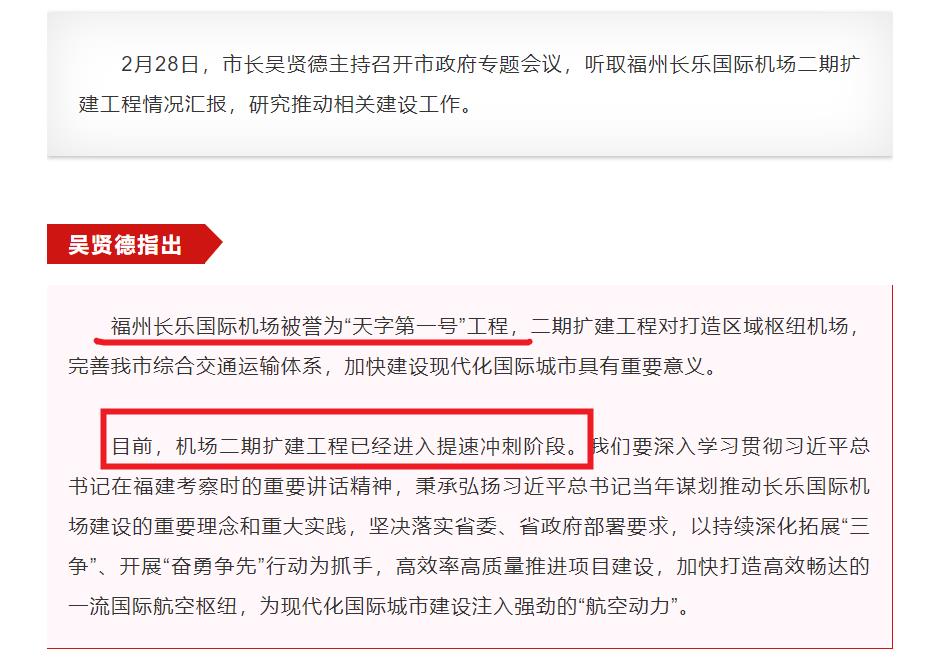 2月28日，市长吴贤德主持召开市政府专题会议，听取福州长乐国际机场二期扩建工程情况汇报，研究推动相关建设工作。

吴贤德指出

福州长乐国际机场被誉为“天字第一号”工程，二期扩建工程对打造区域枢纽机场，完善我市综合交通运输体系，加快建设现代化国际城市具有重要意义。

目前，机场二期扩建工程已经进入提速冲刺阶段。我们要深入学习贯彻习近平总书记在福建考察时的重要讲话精神，秉承弘扬习近平总书记当年谋划推动长乐国际机场建设的重要理念和重大实践，坚决落实省委、省政府部署要求，以持续深化拓展“三争”、开展“奋勇争先”行动为抓手，高效率高质量推进项目建设，加快打造高效畅达的一流国际航空枢纽，为现代化国际城市建设注入强劲的“航空动力”。